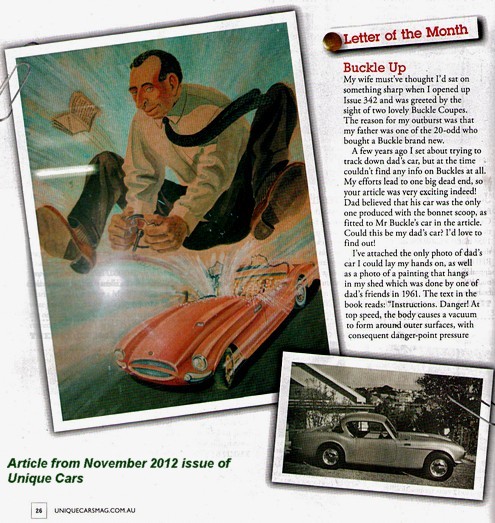 Letter of the Month

Buckle Up

My wife must've thought I'd sat on something sharp when I opened up Issue 342 and was greeted by the sight of two lovely Buckle Coupes. The reason for my outburst was that my father was one of the 20-odd who bought a Buckle brand new.

A few years ago I set about trying to track down dad's car, but at the time couldn't find any info on Buckles at all. My efforts lead to one big dead end, so your article was very exciting indeed! Dad believed that his car was the only one produced with the bonnet scoop, as fitted to Mr Buckle's car in the article. Could this be my dad's car? I'd love to find out!

I've attached the only photo of dad's car I could lay my hands on, as well as a photo of a painting that hangs in my shed which was done by one of dad's friends in 1961. The text in the book reads: "Instructions. Danger! At top speed, the body causes a vacuum to form around outer surfaces, with consequent danger-point pressure

Article from November 2012 issue of Unique Cars

26 UNIQUECARSMAG.COM.AU